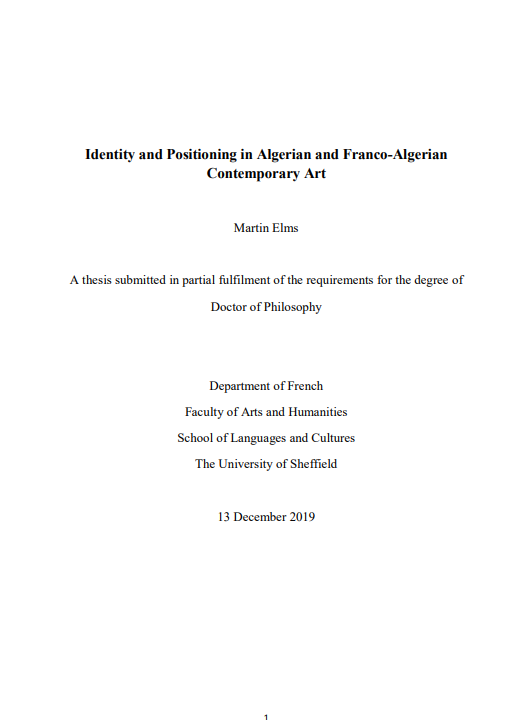 Identity and Positioning in Algerian and Franco-Algerian Contemporary Art

Martin Elms

A thesis submitted in partial fulfilment of the requirements for the degree of Doctor of Philosophy

Department of French
Faculty of Arts and Humanities
School of Languages and Cultures
The University of Sheffield

13 December 2019

1